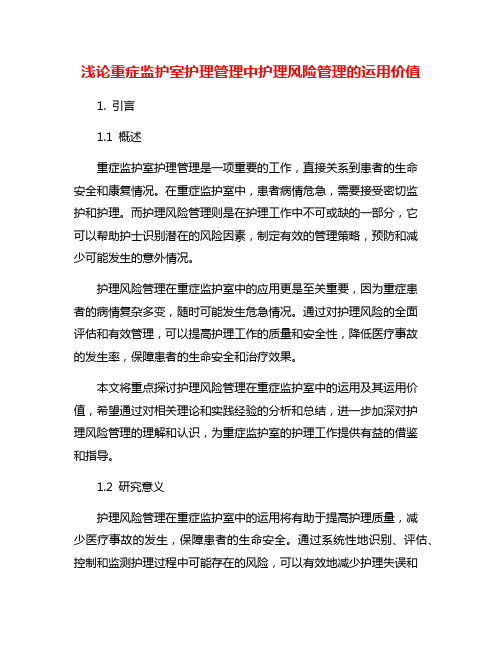 浅论重症监护室护理管理中护理风险管理的运用价值

1. 引言

1.1 概述

重症监护室护理管理是一项重要的工作，直接关系到患者的生命安全和康复情况。在重症监护室中，患者病情危急，需要接受密切监护和护理。而护理风险管理则是在护理工作中不可或缺的一部分，它可以帮助护士识别潜在的风险因素，制定有效的管理策略，预防和减少可能发生的意外情况。

护理风险管理在重症监护室中的应用更是至关重要，因为重症患者的病情复杂多变，随时可能发生危急情况。通过对护理风险的全面评估和有效管理，可以提高护理工作的质量和安全性，降低医疗事故的发生率，保障患者的生命安全和治疗效果。

本文将重点探讨护理风险管理在重症监护室中的运用及其运用价值，希望通过对相关理论和实践经验的分析和总结，进一步加深对护理风险管理的理解和认识，为重症监护室的护理工作提供有益的借鉴和指导。

1.2 研究意义

护理风险管理在重症监护室中的运用将有助于提高护理质量，减少医疗事故的发生，保障患者的生命安全。通过系统性地识别、评估、控制和监测护理过程中可能存在的风险，可以有效地减少护理失误和